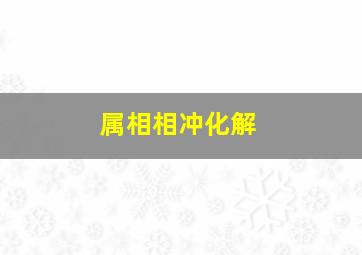 属相相冲化解